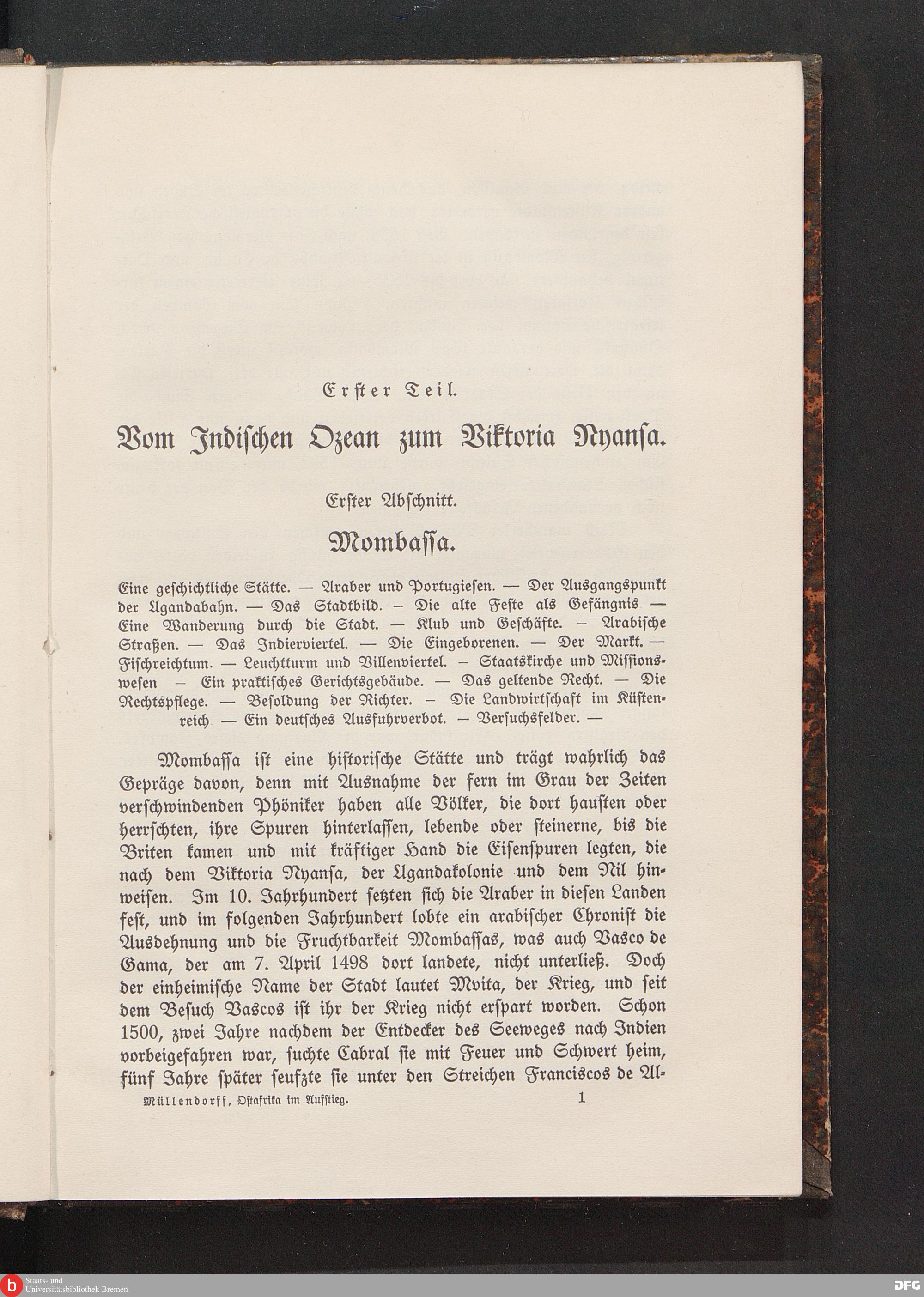 Erster Teil.

Vom Indischen Ozean zum Viktoria Nyansa.

Erster Abschnitt.

Mombassa.

Eine geschichtliche Stätte. — Araber und Portugiesen. — Der Ausgangspunkt der Ugandabahn. — Das Stadtbild. — Die alte Feste als Gefängnis — Eine Wanderung durch die Stadt. — Klub und Geschäfte. — Arabische Straßen. — Das Indierviertel. — Die Eingeborenen. — Der Markt. — Fischreichtum. — Leuchtturm und Villenviertel. — Staatskirche und Missionswesen — Ein praktisches Gerichtsgebäude. — Das geltende Recht. — Die Rechtspflege. — Besoldung der Richter. — Die Landwirtschaft im Küstenreich — Ein deutsches Ausfuhrverbot. — Versuchsfelder. —

Mombassa ist eine historische Stätte und trägt wahrlich das Gepräge davon, denn mit Ausnahme der fern im Grau der Zeiten verschwindenden Phöniker haben alle Völker, die dort hausten oder herrschten, ihre Spuren hinterlassen, lebende oder steinerne, bis die Briten kamen und mit kräftiger Hand die Eisenspuren legten, die nach dem Viktoria Nyansa, der Ugandakolonie und dem Nil hinweisen. Im 10. Jahrhundert setzten sich die Araber in diesen Landen fest, und im folgenden Jahrhundert lobte ein arabischer Chronist die Ausdehnung und die Fruchtbarkeit Mombassas, was auch Vasco de Gama, der am 7. April 1498 dort landete, nicht unterließ. Doch der einheimische Name der Stadt lautet Mvita, der Krieg, und seit dem Besuch Vascos ist ihr der Krieg nicht erspart worden. Schon 1500, zwei Jahre nachdem der Entdecker des Seeweges nach Indien vorbeigefahren war, suchte Cabral sie mit Feuer und Schwert heim, fünf Jahre später seufzte sie unter den Streichen Franciscos de Al-

Müllendorff, Ostafrika im Aufstieg. 1

Staats- und Universitätsbibliothek Bremen

DFG